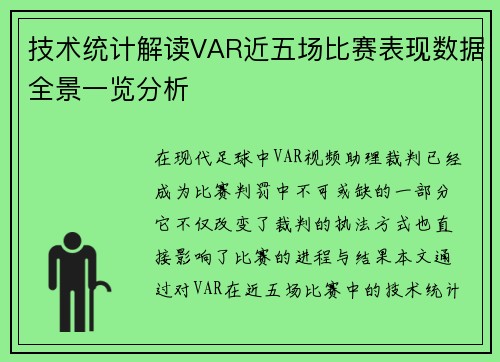 技术统计解读VAR近五场比赛表现数据全景一览分析

在现代足球中VAR视频助理裁判已经成为比赛判罚中不可或缺的一部分它不仅改变了裁判的执法方式也直接影响了比赛的进程与结果本文通过对VAR在近五场比赛中的技术统计